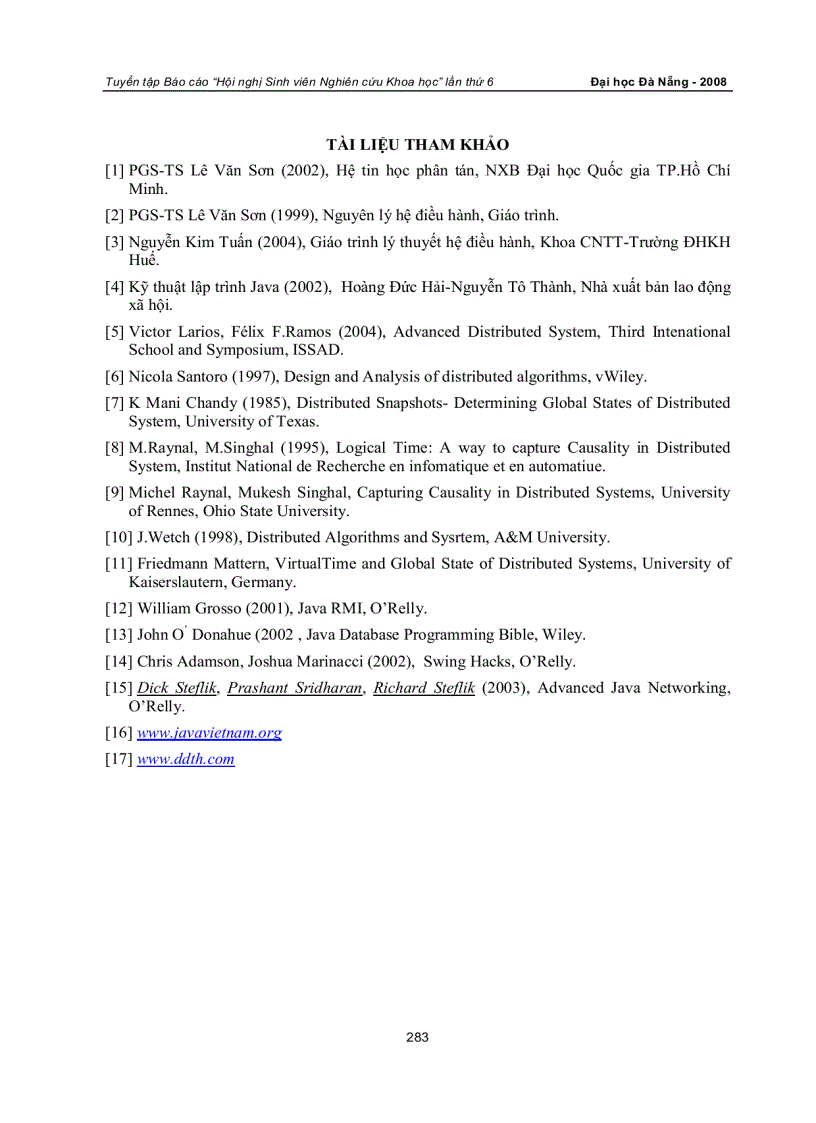 Tuyển tập Báo cáo "Hội nghị Sinh viên Nghiên cứu Khoa học" lần thứ 6 Đại học Đà Nẵng - 2008

TÀI LIỆU THAM KHẢO

[1] PGS-TS Lê Văn Sơn (2002), Hệ tin học phân tán, NXB Đại học Quốc gia TP.Hồ Chí Minh.

[2] PGS-TS Lê Văn Sơn (1999), Nguyên lý hệ điều hành, Giáo trình.

[3] Nguyễn Kim Tuấn (2004), Giáo trình lý thuyết hệ điều hành, Khoa CNTT-Trường ĐHKH Huế.

[4] Kỹ thuật lập trình Java (2002), Hoàng Đức Hải-Nguyễn Tô Thành, Nhà xuất bản lao động xã hội.

[5] Victor Larios, Félix F.Ramos (2004), Advanced Distributed System, Third Intenational School and Symposium, ISSAD.

[6] Nicola Santoro (1997), Design and Analysis of distributed algorithms, vWiley.

[7] K Mani Chandy (1985), Distributed Snapshots- Determining Global States of Distributed System, University of Texas.

[8] M.Raynal, M.Singhal (1995), Logical Time: A way to capture Causality in Distributed System, Institut National de Recherche en infomatique et en automatiue.

[9] Michel Raynal, Mukesh Singhal, Capturing Causality in Distributed Systems, University of Rennes, Ohio State University.

[10] J.Wetch (1998), Distributed Algorithms and Sysrtem, A&M University.

[11] Friedmann Mattern, VirtualTime and Global State of Distributed Systems, University of Kaiserslautern, Germany.

[12] William Grosso (2001), Java RMI, O'Relly.

[13] John O' Donahue (2002 , Java Database Programming Bible, Wiley.

[14] Chris Adamson, Joshua Marinacci (2002), Swing Hacks, O'Relly.

[15] Dick Steflik, Prashant Sridharan, Richard Steflik (2003), Advanced Java Networking, O'Relly.

[16] www.javavietnam.org

[17] www.ddth.com

283